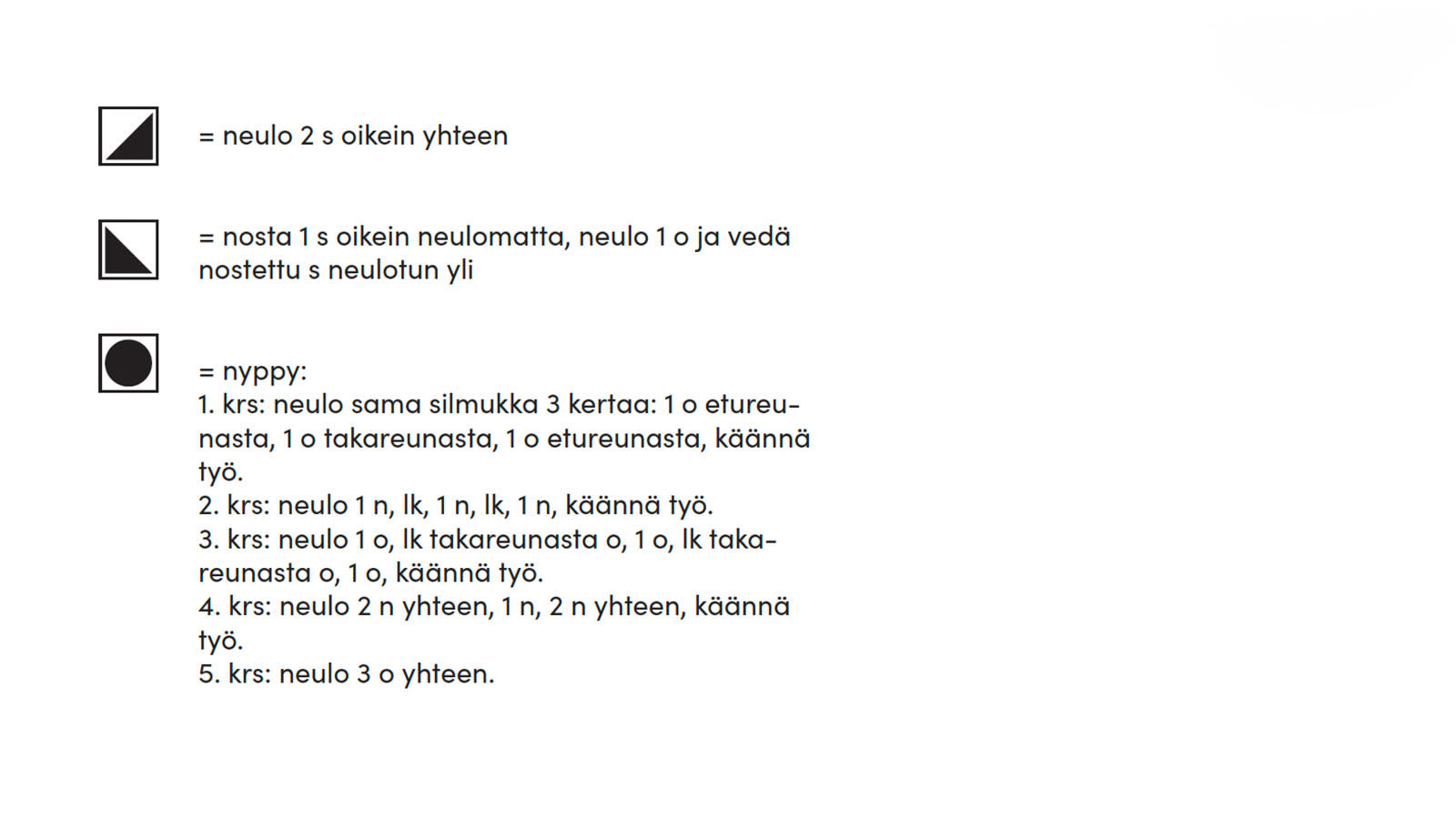 = neulo 2 s oikein yhteen

= nosta 1 s oikein neulomatta, neulo 1 o ja vedä nostettu s neulotun yli

= nyppy:
1. krs: neulo sama silmukka 3 kertaa: 1 o etureunasta, 1 o takareunasta, 1 o etureunasta, käännä työ.
2. krs: neulo 1 n, lk, 1 n, lk, 1 n, käännä työ.
3. krs: neulo 1 o, lk takareunasta o, 1 o, lk takareunasta o, 1 o, käännä työ.
4. krs: neulo 2 n yhteen, 1 n, 2 n yhteen, käännä työ.
5. krs: neulo 3 o yhteen.